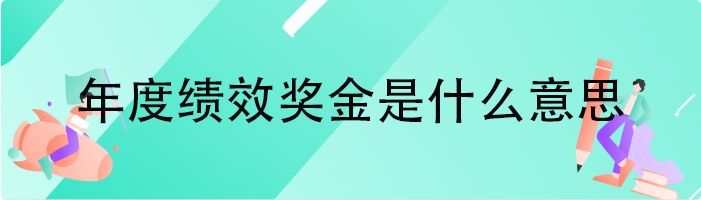 年度绩效奖金是什么意思